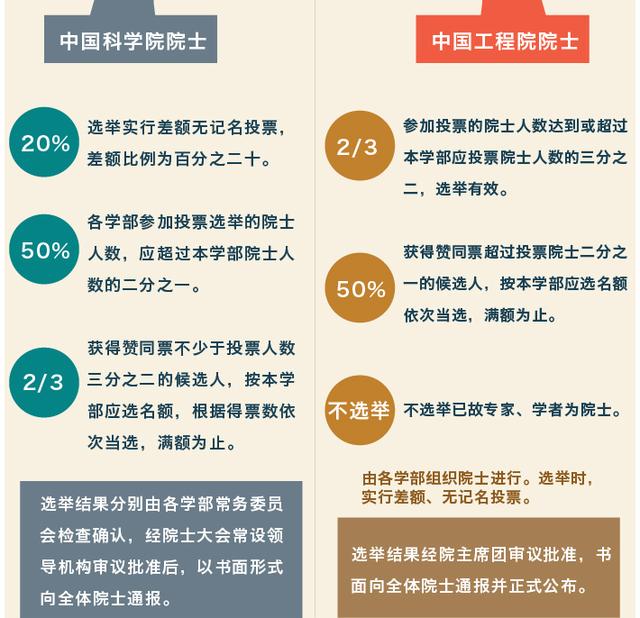 中国科学院院士

20%
选举实行差额无记名投票，差额比例为百分之二十。

50%
各学部参加投票选举的院士人数，应超过本学部院士人数的二分之一。

2/3
获得赞同票不少于投票人数三分之二的候选人，按本学部应选名额，根据得票数依次当选，满额为止。

选举结果分别由各学部常务委员会检查确认，经院士大会常设领导机构审议批准后，以书面形式向全体院士通报。

中国工程院院士

2/3
参加投票的院士人数达到或超过本学部应投票院士人数的三分之二，选举有效。

50%
获得赞同票超过投票院士二分之一的候选人，按本学部应选名额依次当选，满额为止。

不选举
不选举已故专家、学者为院士。

由各学部组织院士进行。选举时，实行差额、无记名投票。

选举结果经院主席团审议批准，书面向全体院士通报并正式公布。